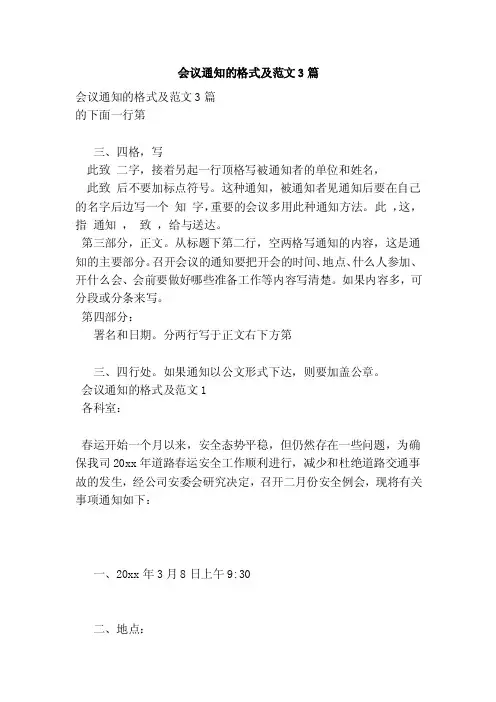 会议通知的格式及范文 3 篇

会议通知的格式及范文 3 篇
的下面一行第

三、四格，写
此致 二字，接着另起一行顶格写被通知者的单位和姓名，
此致 后不要加标点符号。这种通知，被通知者见通知后要在自己的名字后边写一个 知 字，重要的会议多用此种通知方法。此 ，这，指 通知 ， 致 ，给与送达。
第三部分，正文。从标题下第二行，空两格写通知的内容，这是通知的主要部分。召开会议的通知要把开会的时间、地点、什么人参加、开什么会、会前要做好哪些准备工作等内容写清楚。如果内容多，可分段或分条来写。
第四部分：
署名和日期。分两行写于正文右下方第

三、四行处。如果通知以公文形式下达，则要加盖公章。
会议通知的格式及范文 1
各科室：

春运开始一个月以来，安全态势平稳，但仍然存在一些问题，为确保我司 20xx 年道路春运安全工作顺利进行，减少和杜绝道路交通事故的发生，经公司安委会研究决定，召开二月份安全例会，现将有关事项通知如下：

一、20xx 年 3 月 8 日上午 9:30

二、地点：